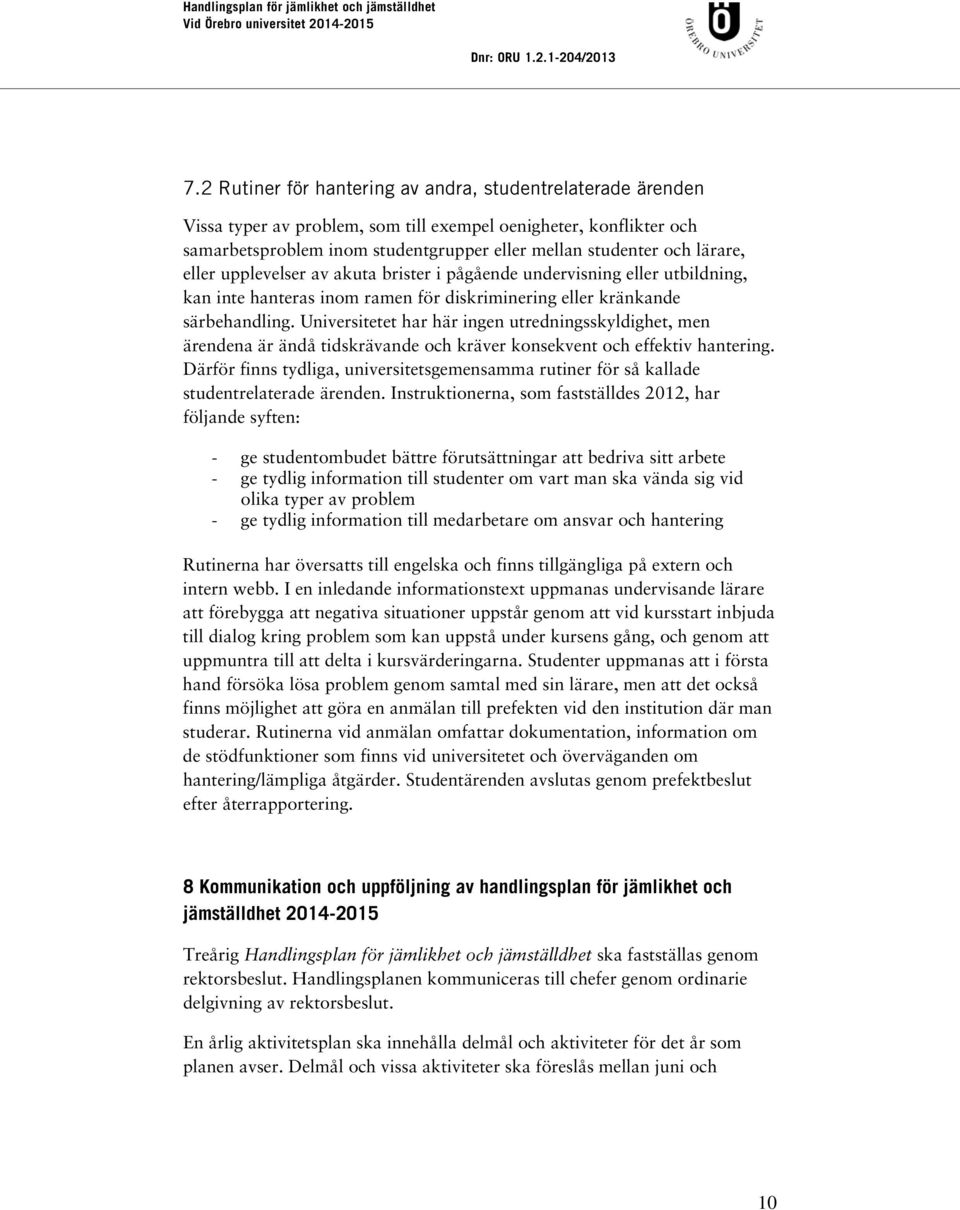 Handlingsplan för jämlikhet och jämställdhet
Vid Örebro universitet 2014-2015

ÖREBRO UNIVERSITET

Dnr: ORU 1.2.1-204/2013

7.2 Rutiner för hantering av andra, studentrelaterade ärenden

Vissa typer av problem, som till exempel oenigheter, konflikter och samarbetsproblem inom studentgrupper eller mellan studenter och lärare, eller upplevelser av akuta brister i pågående undervisning eller utbildning, kan inte hanteras inom ramen för diskriminering eller kränkande särbehandling. Universitetet har här ingen utredningsskyldighet, men ärendena är ändå tidskrävande och kräver konsekvent och effektiv hantering. Därför finns tydliga, universitetsgemensamma rutiner för så kallade studentrelaterade ärenden. Instruktionerna, som fastställdes 2012, har följande syften:

- ge studentombudet bättre förutsättningar att bedriva sitt arbete
- ge tydlig information till studenter om vart man ska vända sig vid olika typer av problem
- ge tydlig information till medarbetare om ansvar och hantering

Rutinerna har översatts till engelska och finns tillgängliga på extern och intern webb. I en inledande informationstext uppmanas undervisande lärare att förebygga att negativa situationer uppstår genom att vid kursstart inbjuda till dialog kring problem som kan uppstå under kursens gång, och genom att uppmuntra till att delta i kursvärderingarna. Studenter uppmanas att i första hand försöka lösa problem genom samtal med sin lärare, men att det också finns möjlighet att göra en anmälan till prefekten vid den institution där man studerar. Rutinerna vid anmälan omfattar dokumentation, information om de stödfunktioner som finns vid universitetet och överväganden om hantering/lämpliga åtgärder. Studentärenden avslutas genom prefektbeslut efter återrapportering.

8 Kommunikation och uppföljning av handlingsplan för jämlikhet och jämställdhet 2014-2015

Treårig Handlingsplan för jämlikhet och jämställdhet ska fastställas genom rektorsbeslut. Handlingsplanen kommuniceras till chefer genom ordinarie delgivning av rektorsbeslut.

En årlig aktivitetsplan ska innehålla delmål och aktiviteter för det år som planen avser. Delmål och vissa aktiviteter ska föreslås mellan juni och

10